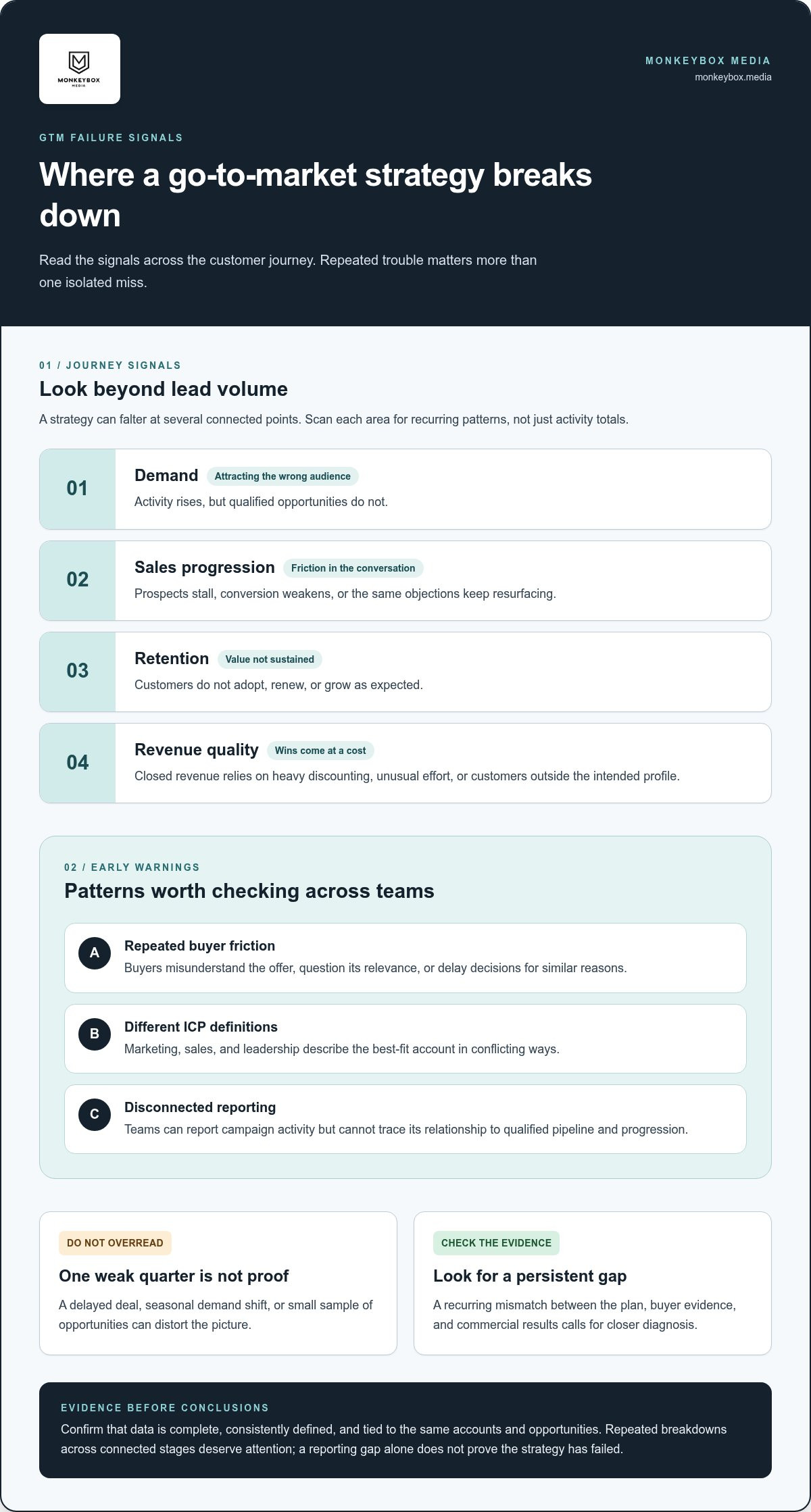 MONKEYBOX MEDIA

MONKEYBOX MEDIA
monkeybox.media

GTM FAILURE SIGNALS

Where a go-to-market strategy breaks down

Read the signals across the customer journey. Repeated trouble matters more than one isolated miss.

01 / JOURNEY SIGNALS

Look beyond lead volume

A strategy can falter at several connected points. Scan each area for recurring patterns, not just activity totals.

01
Demand Attracting the wrong audience
Activity rises, but qualified opportunities do not.

02
Sales progression Friction in the conversation
Prospects stall, conversion weakens, or the same objections keep resurfacing.

03
Retention Value not sustained
Customers do not adopt, renew, or grow as expected.

04
Revenue quality Wins come at a cost
Closed revenue relies on heavy discounting, unusual effort, or customers outside the intended profile.

02 / EARLY WARNINGS

Patterns worth checking across teams

A
Repeated buyer friction
Buyers misunderstand the offer, question its relevance, or delay decisions for similar reasons.

B
Different ICP definitions
Marketing, sales, and leadership describe the best-fit account in conflicting ways.

C
Disconnected reporting
Teams can report campaign activity but cannot trace its relationship to qualified pipeline and progression.

DO NOT OVERREAD
One weak quarter is not proof
A delayed deal, seasonal demand shift, or small sample of opportunities can distort the picture.

CHECK THE EVIDENCE
Look for a persistent gap
A recurring mismatch between the plan, buyer evidence, and commercial results calls for closer diagnosis.

EVIDENCE BEFORE CONCLUSIONS
Confirm that data is complete, consistently defined, and tied to the same accounts and opportunities. Repeated breakdowns across connected stages deserve attention; a reporting gap alone does not prove the strategy has failed.